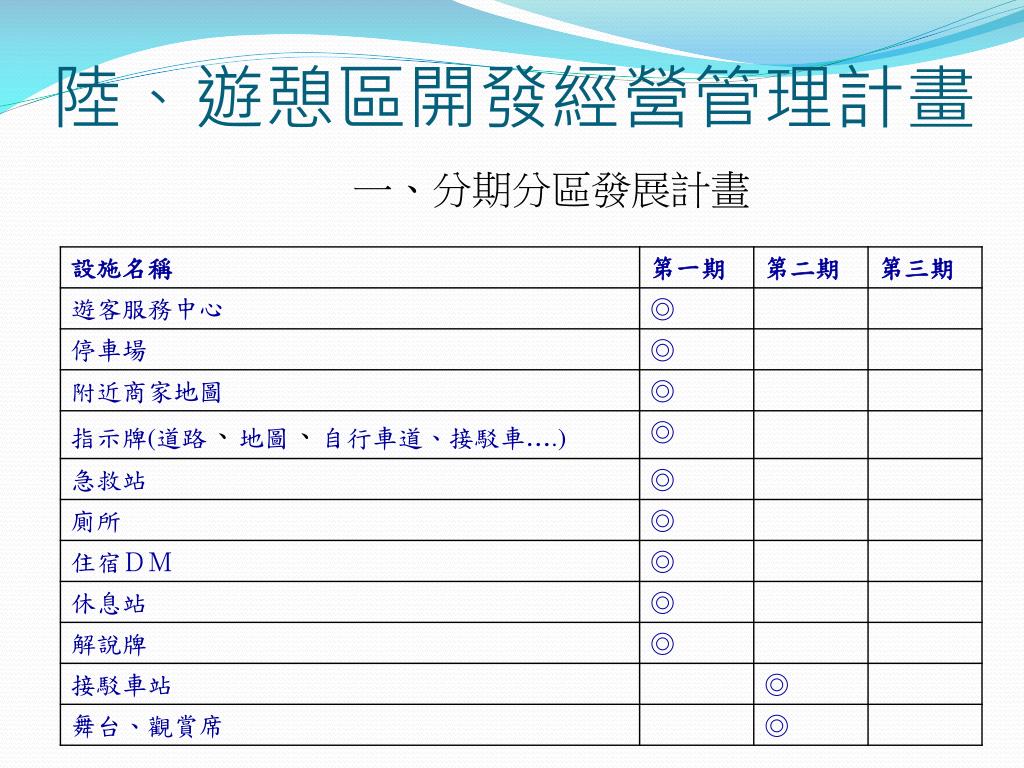 陸、遊憩區開發經營管理計畫

一、分期分區發展計畫

| 設施名稱 | 第一期 | 第二期 | 第三期 |
|---|---|---|---|
| 遊客服務中心 | ◎ | | |
| 停車場 | ◎ | | |
| 附近商家地圖 | ◎ | | |
| 指示牌(道路、地圖、自行車道、接駁車….) | ◎ | | |
| 急救站 | ◎ | | |
| 廁所 | ◎ | | |
| 住宿DM | ◎ | | |
| 休息站 | ◎ | | |
| 解說牌 | ◎ | | |
| 接駁車站 | | ◎ | |
| 舞台、觀賞席 | | ◎ | |